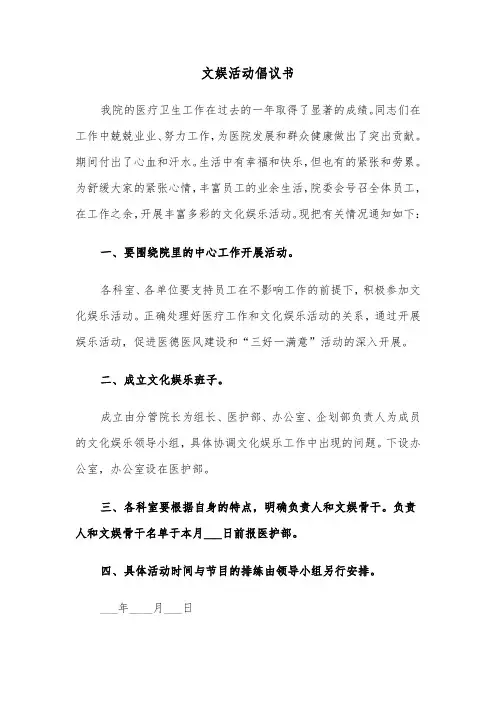 文娱活动倡议书

我院的医疗卫生工作在过去的一年取得了显著的成绩。同志们在工作中兢兢业业、努力工作，为医院发展和群众健康做出了突出贡献。期间付出了心血和汗水。生活中有幸福和快乐，但也有的紧张和劳累。为舒缓大家的紧张心情，丰富员工的业余生活，院委会号召全体员工，在工作之余，开展丰富多彩的文化娱乐活动。现把有关情况通知如下：

一、要围绕院里的中心工作开展活动。

各科室、各单位要支持员工在不影响工作的前提下，积极参加文化娱乐活动。正确处理好医疗工作和文化娱乐活动的关系，通过开展娱乐活动，促进医德医风建设和“三好一满意”活动的深入开展。

二、成立文化娱乐班子。

成立由分管院长为组长、医护部、办公室、企划部负责人为成员的文化娱乐领导小组，具体协调文化娱乐工作中出现的问题。下设办公室，办公室设在医护部。

三、各科室要根据自身的特点，明确负责人和文娱骨干。负责人和文娱骨干名单于本月___日前报医护部。

四、具体活动时间与节目的排练由领导小组另行安排。

___年____月___日